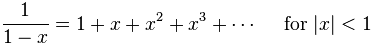 $\frac{1}{1-x} = 1 + x + x^2 + x^3 + \cdots \quad \text{for } |x| < 1$